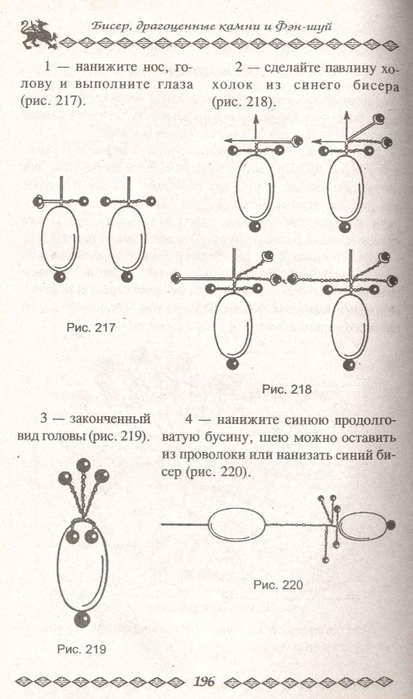 Бисер, драгоценные камни и Фэн-шуй

1 — нанижите нос, голову и выполните глаза (рис. 217).

Рис. 217

2 — сделайте павлину хохолок из синего бисера (рис. 218).

Рис. 218

3 — законченный вид головы (рис. 219).

Рис. 219

4 — нанижите синюю продолговатую бусину, шею можно оставить из проволоки или нанизать синий бисер (рис. 220).

Рис. 220

196